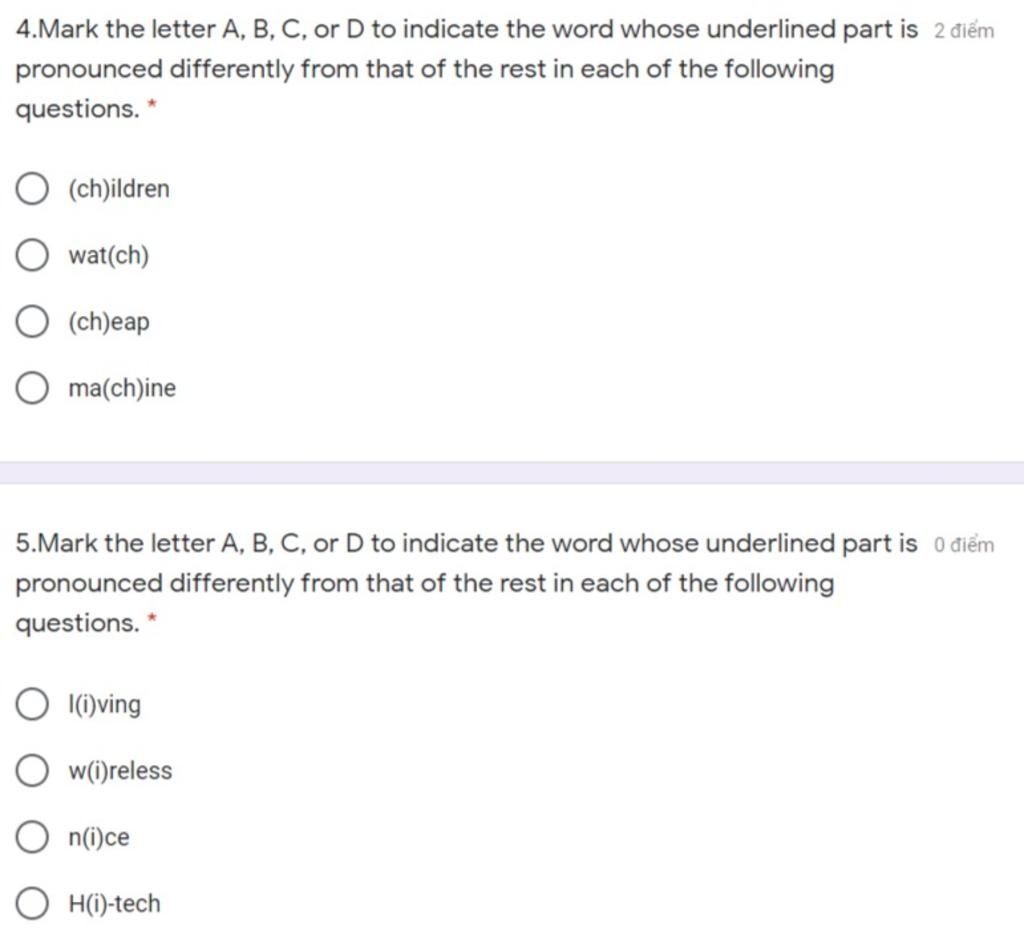 4.Mark the letter A, B, C, or D to indicate the word whose underlined part is pronounced differently from that of the rest in each of the following questions. *

2 điểm

(ch)ildren

wat(ch)

(ch)eap

ma(ch)ine

5.Mark the letter A, B, C, or D to indicate the word whose underlined part is pronounced differently from that of the rest in each of the following questions. *

0 điểm

l(i)ving

w(i)reless

n(i)ce

H(i)-tech